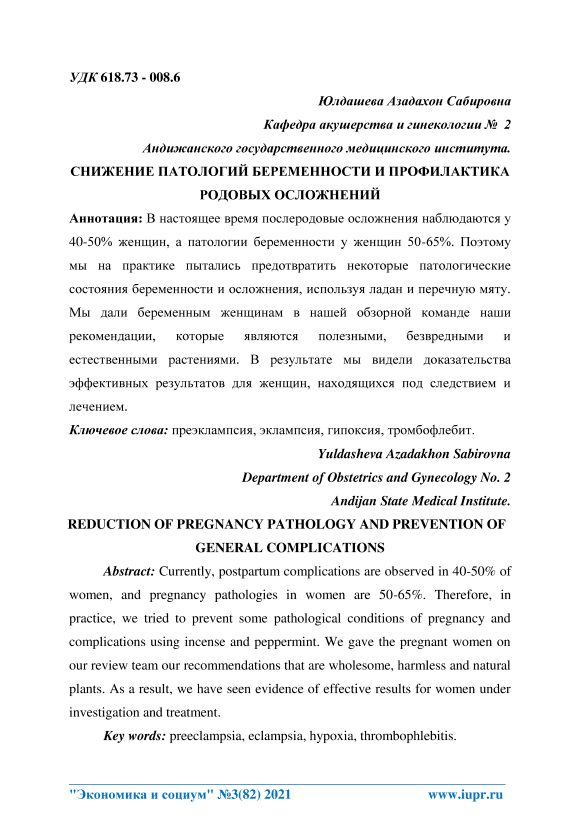 УДК 618.73 - 008.6

Юлдашева Азадахон Сабировна

Кафедра акушерства и гинекологии № 2

Андижанского государственного медицинского института.

СНИЖЕНИЕ ПАТОЛОГИЙ БЕРЕМЕННОСТИ И ПРОФИЛАКТИКА РОДОВЫХ ОСЛОЖНЕНИЙ

Аннотация: В настоящее время послеродовые осложнения наблюдаются у 40-50% женщин, а патологии беременности у женщин 50-65%. Поэтому мы на практике пытались предотвратить некоторые патологические состояния беременности и осложнения, используя ладан и перечную мяту. Мы дали беременным женщинам в нашей обзорной команде наши рекомендации, которые являются полезными, безвредными и естественными растениями. В результате мы видели доказательства эффективных результатов для женщин, находящихся под следствием и лечением.

Ключевое слова: преэклампсия, эклампсия, гипоксия, тромбофлебит.

Yuldasheva Azadakhon Sabirovna

Department of Obstetrics and Gynecology No. 2

Andijan State Medical Institute.

REDUCTION OF PREGNANCY PATHOLOGY AND PREVENTION OF GENERAL COMPLICATIONS

Abstract: Currently, postpartum complications are observed in 40-50% of women, and pregnancy pathologies in women are 50-65%. Therefore, in practice, we tried to prevent some pathological conditions of pregnancy and complications using incense and peppermint. We gave the pregnant women on our review team our recommendations that are wholesome, harmless and natural plants. As a result, we have seen evidence of effective results for women under investigation and treatment.

Key words: preeclampsia, eclampsia, hypoxia, thrombophlebitis.

"Экономика и социум" №3(82) 2021 www.iupr.ru